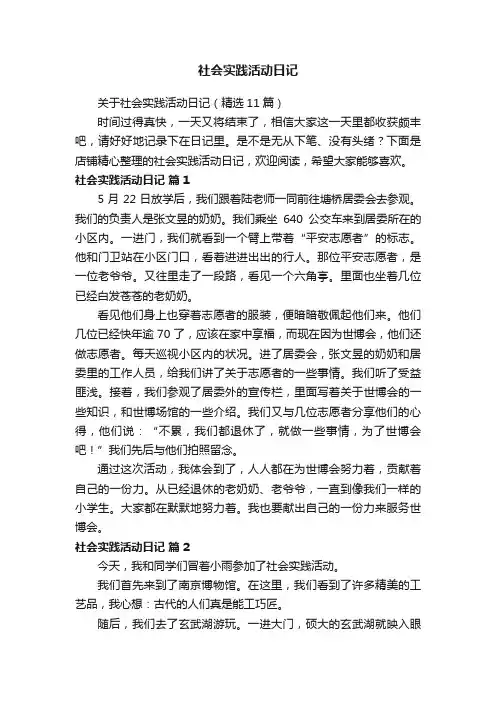 社会实践活动日记

关于社会实践活动日记（精选 11 篇）

时间过得真快，一天又将结束了，相信大家这一天里都收获颇丰吧，请好好地记录下在日记里。是不是无从下笔、没有头绪？下面是店铺精心整理的社会实践活动日记，欢迎阅读，希望大家能够喜欢。

社会实践活动日记 篇 1

5 月 22 日放学后，我们跟着陆老师一同前往塘桥居委会去参观。我们的负责人是张文昱的奶奶。我们乘坐 640 公交车来到居委所在的小区内。一进门，我们就看到一个臂上带着“平安志愿者”的标志。他和门卫站在小区门口，看着进进出出的行人。那位平安志愿者，是一位老爷爷。又往里走了一段路，看见一个六角亭。里面也坐着几位已经白发苍苍的老奶奶。

看见他们身上也穿着志愿者的服装，便暗暗敬佩起他们来。他们几位已经快年逾 70 了，应该在家中享福，而现在因为世博会，他们还做志愿者。每天巡视小区内的状况。进了居委会，张文昱的奶奶和居委里的工作人员，给我们讲了关于志愿者的一些事情。我们听了受益匪浅。接着，我们参观了居委外的宣传栏，里面写着关于世博会的一些知识，和世博场馆的一些介绍。我们又与几位志愿者分享他们的心得，他们说：“不累，我们都退休了，就做一些事情，为了世博会吧！”我们先后与他们拍照留念。

通过这次活动，我体会到了，人人都在为世博会努力着，贡献着自己的一份力。从已经退休的老奶奶、老爷爷，一直到像我们一样的小学生。大家都在默默地努力着。我也要献出自己的一份力来服务世博会。

社会实践活动日记 篇 2

今天，我和同学们冒着小雨参加了社会实践活动。

我们首先来到了南京博物馆。在这里，我们看到了许多精美的工艺品，我心想：古代的人们真是能工巧匠。

随后，我们去了玄武湖游玩。一进大门，硕大的玄武湖就映入眼